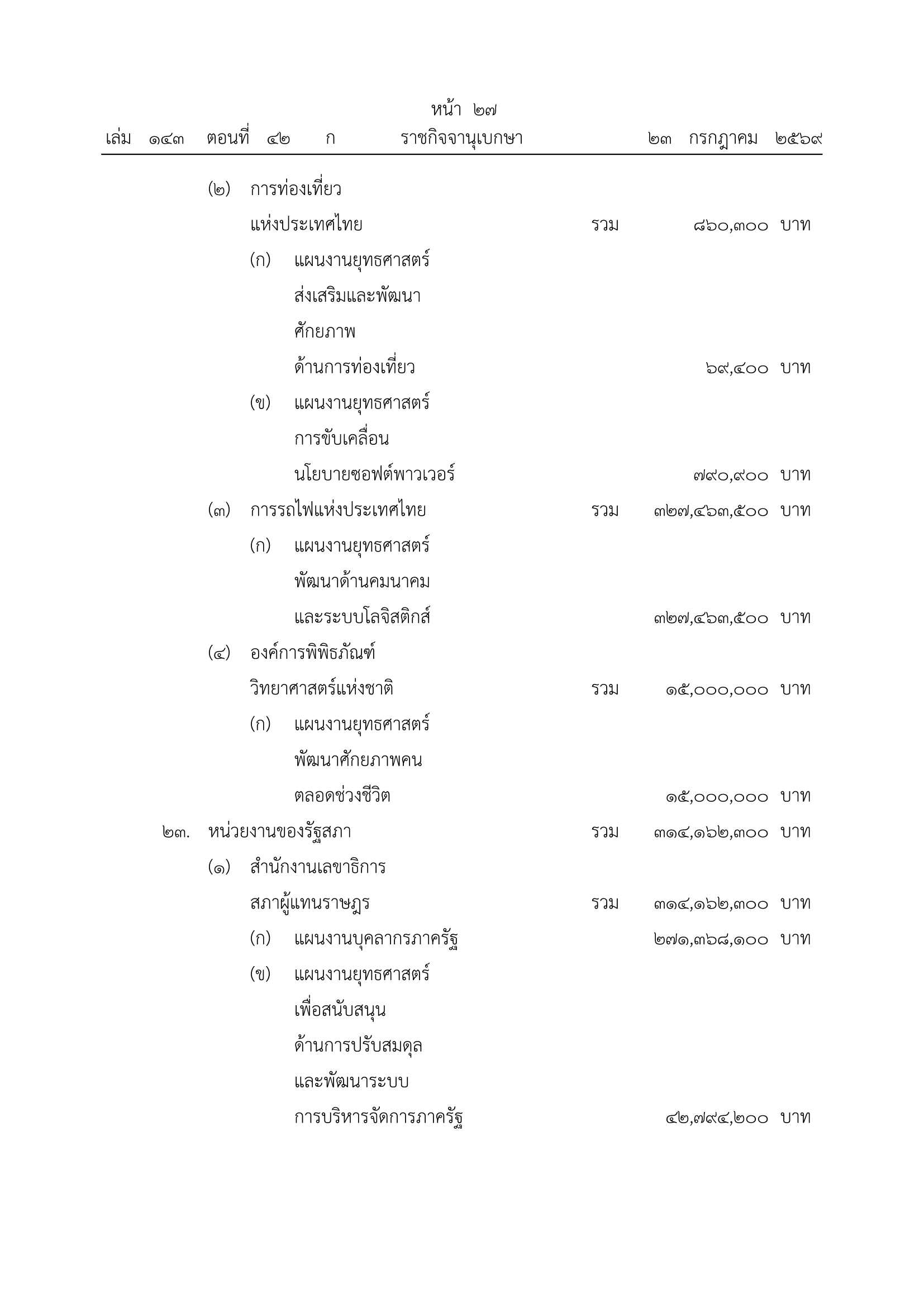 หน้า ๒๗
เล่ม ๑๔๓ ตอนที่ ๔๒ ก ราชกิจจานุเบกษา ๒๓ กรกฎาคม ๒๕๖๙

(๒) การท่องเที่ยวแห่งประเทศไทย รวม ๘๖๐,๓๐๐ บาท
(ก) แผนงานยุทธศาสตร์ส่งเสริมและพัฒนาศักยภาพด้านการท่องเที่ยว ๖๙,๔๐๐ บาท
(ข) แผนงานยุทธศาสตร์การขับเคลื่อนนโยบายซอฟต์พาวเวอร์ ๗๙๐,๙๐๐ บาท
(๓) การรถไฟแห่งประเทศไทย รวม ๓๒๗,๔๖๓,๕๐๐ บาท
(ก) แผนงานยุทธศาสตร์พัฒนาด้านคมนาคมและระบบโลจิสติกส์ ๓๒๗,๔๖๓,๕๐๐ บาท
(๔) องค์การพิพิธภัณฑ์วิทยาศาสตร์แห่งชาติ รวม ๑๕,๐๐๐,๐๐๐ บาท
(ก) แผนงานยุทธศาสตร์พัฒนาศักยภาพคนตลอดช่วงชีวิต ๑๕,๐๐๐,๐๐๐ บาท
๒๓. หน่วยงานของรัฐสภา รวม ๓๑๔,๑๖๒,๓๐๐ บาท
(๑) สำนักงานเลขาธิการสภาผู้แทนราษฎร รวม ๓๑๔,๑๖๒,๓๐๐ บาท
(ก) แผนงานบุคลากรภาครัฐ ๒๗๑,๓๖๘,๑๐๐ บาท
(ข) แผนงานยุทธศาสตร์เพื่อสนับสนุนด้านการปรับสมดุลและพัฒนาระบบการบริหารจัดการภาครัฐ ๔๒,๗๙๔,๒๐๐ บาท